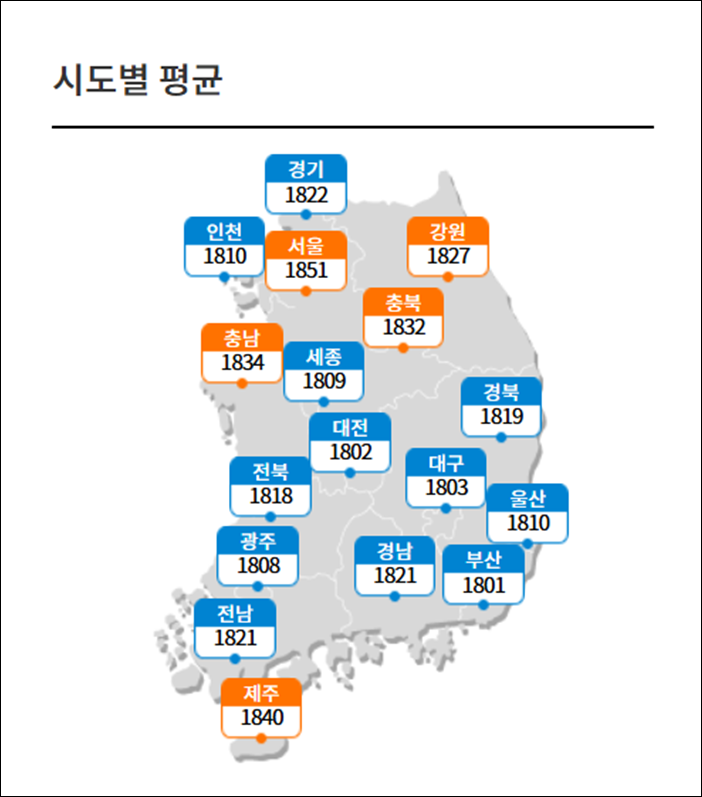 시도별 평균

경기
1822

인천
1810

서울
1851

강원
1827

충북
1832

충남
1834

세종
1809

경북
1819

대전
1802

전북
1818

대구
1803

울산
1810

광주
1808

경남
1821

부산
1801

전남
1821

제주
1840